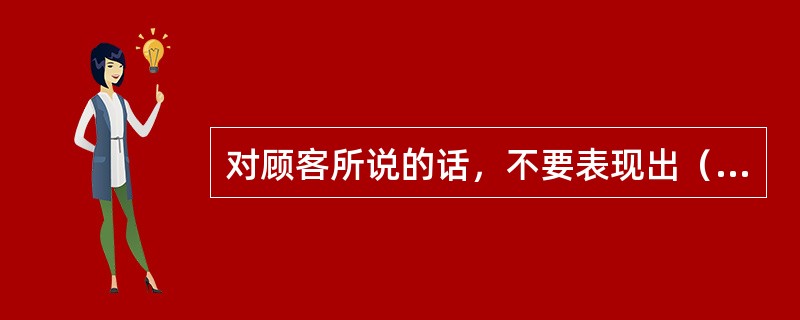 对顾客所说的话，不要表现出（...